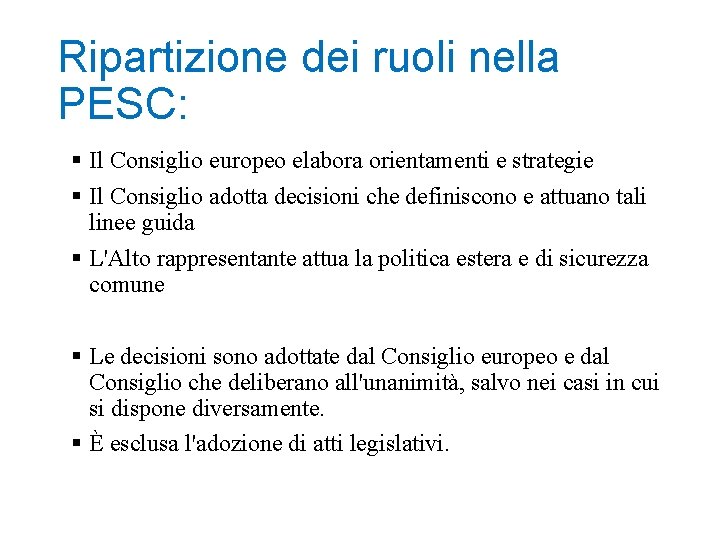 Ripartizione dei ruoli nella PESC:

▪ Il Consiglio europeo elabora orientamenti e strategie

▪ Il Consiglio adotta decisioni che definiscono e attuano tali linee guida

▪ L'Alto rappresentante attua la politica estera e di sicurezza comune

▪ Le decisioni sono adottate dal Consiglio europeo e dal Consiglio che deliberano all'unanimità, salvo nei casi in cui si dispone diversamente.

▪ È esclusa l'adozione di atti legislativi.